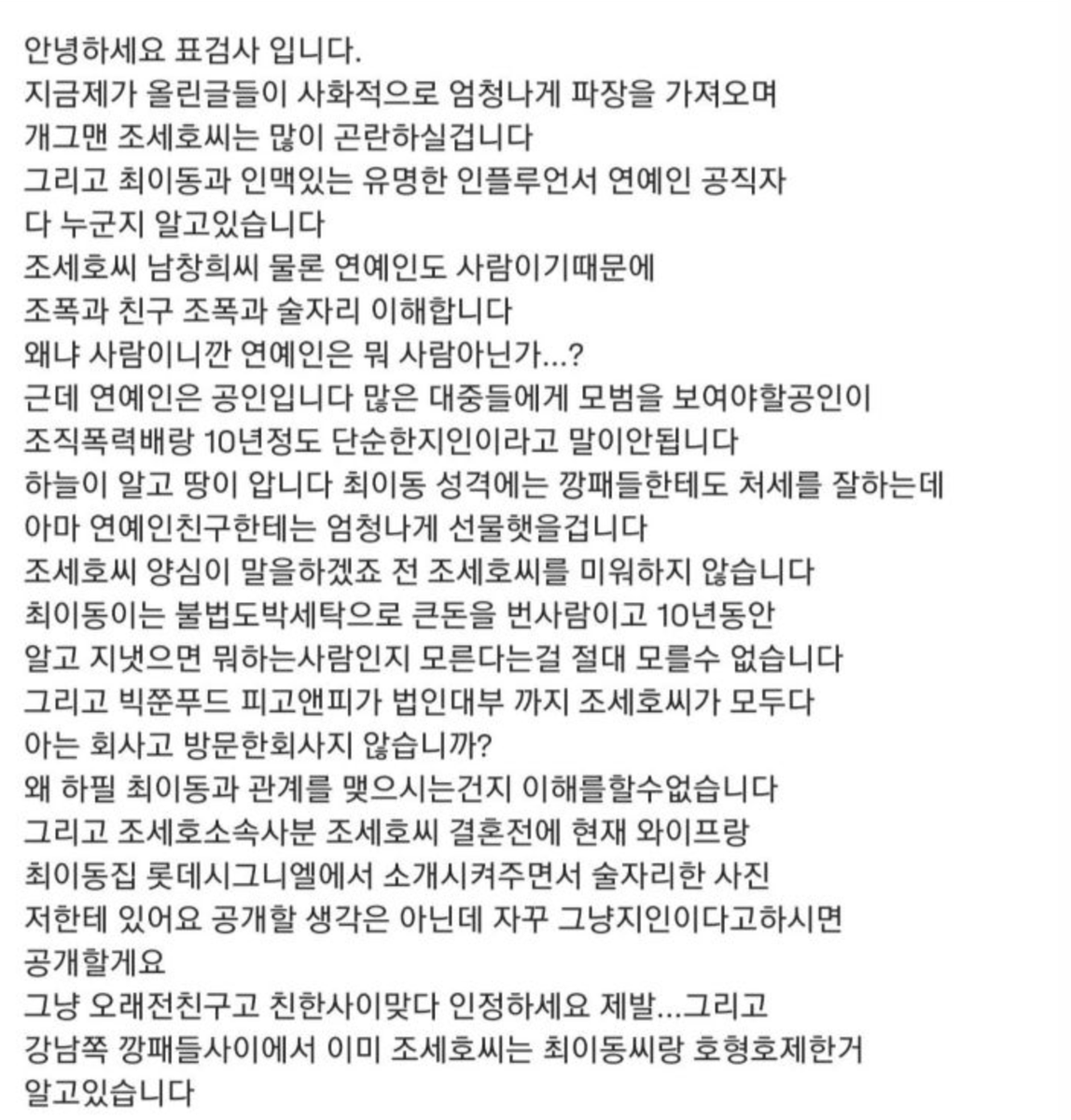 안녕하세요 표검사 입니다.
지금제가 올린글들이 사화적으로 엄청나게 파장을 가져오며
개그맨 조세호씨는 많이 곤란하실겁니다
그리고 최이동과 인맥있는 유명한 인플루언서 연예인 공직자
다 누군지 알고있습니다
조세호씨 남창희씨 물론 연예인도 사람이기때문에
조폭과 친구 조폭과 술자리 이해합니다
왜냐 사람이니깐 연예인은 뭐 사람아닌가...?
근데 연예인은 공인입니다 많은 대중들에게 모범을 보여야할공인이
조직폭력배랑 10년정도 단순한지인이라고 말이안됩니다
하늘이 알고 땅이 압니다 최이동 성격에는 깡패들한테도 처세를 잘하는데
아마 연예인친구한테는 엄청나게 선물햇을겁니다
조세호씨 양심이 말을하겠죠 전 조세호씨를 미워하지 않습니다
최이동이는 불법도박세탁으로 큰돈을 번사람이고 10년동안
알고 지냇으면 뭐하는사람인지 모른다는걸 절대 모를수 없습니다
그리고 빅쭌푸드 피고앤피가 법인대부 까지 조세호씨가 모두다
아는 회사고 방문한회사지 않습니까?
왜 하필 최이동과 관계를 맺으시는건지 이해를할수없습니다
그리고 조세호소속사분 조세호씨 결혼전에 현재 와이프랑
최이동집 롯데시그니엘에서 소개시켜주면서 술자리한 사진
저한테 있어요 공개할 생각은 아닌데 자꾸 그냥지인이다고하시면
공개할게요
그냥 오래전친구고 친한사이맞다 인정하세요 제발...그리고
강남쪽 깡패들사이에서 이미 조세호씨는 최이동씨랑 호형호제한거
알고있습니다